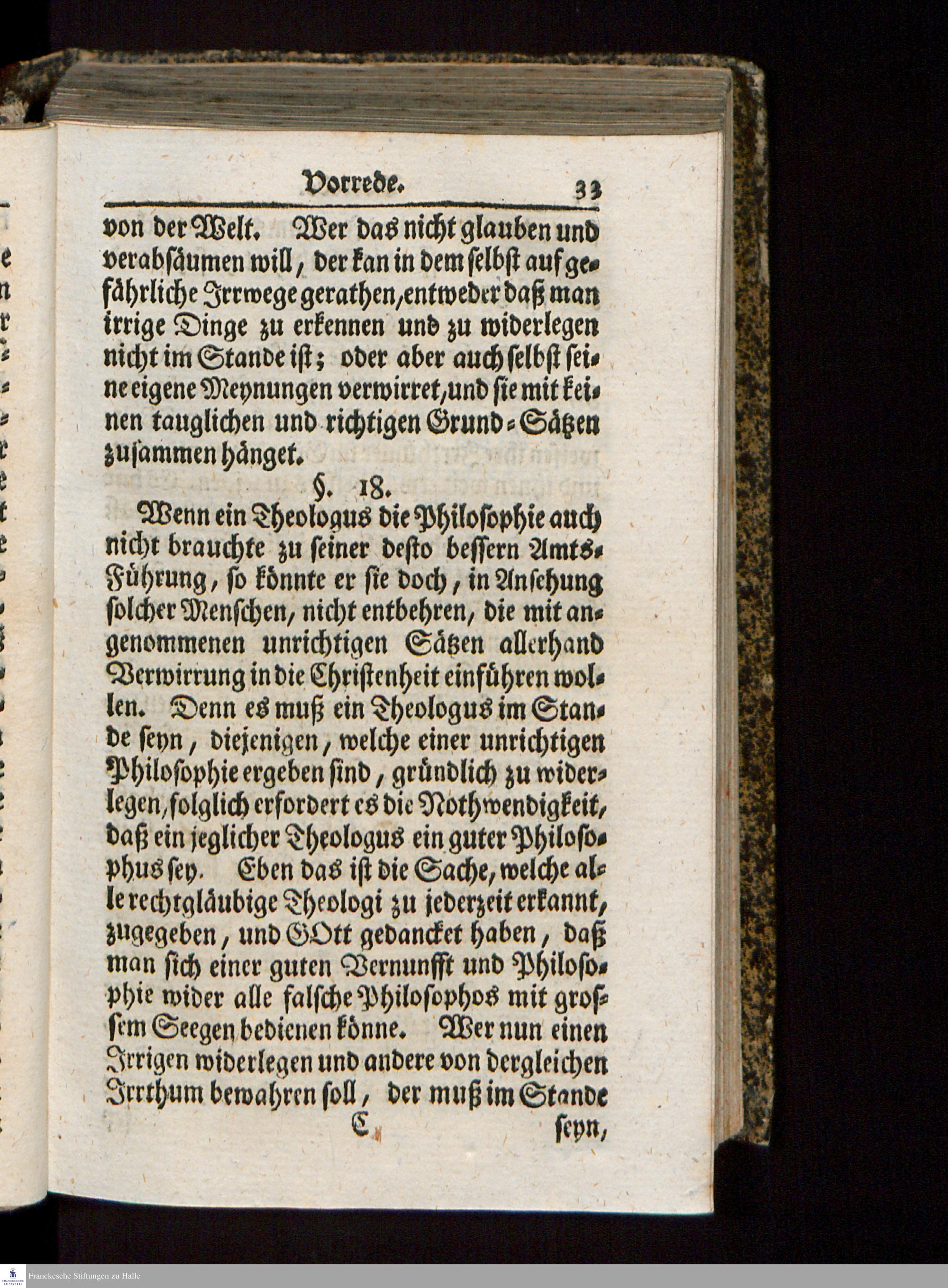 Vorrede. 33

von der Welt. Wer das nicht glauben und verabsäumen will, der kan in dem selbst auf gefährliche Irrwege gerathen, entweder daß man irrige Dinge zu erkennen und zu widerlegen nicht im Stande ist; oder aber auch selbst seine eigene Meynungen verwirret, und sie mit keinen tauglichen und richtigen Grund-Sätzen zusammen hänget.

§. 18.

Wenn ein Theologus die Philosophie auch nicht brauchte zu seiner desto bessern Amts-Führung, so könnte er sie doch, in Ansehung solcher Menschen, nicht entbehren, die mit angenommenen unrichtigen Sätzen allerhand Verwirrung in die Christenheit einführen wollen. Denn es muß ein Theologus im Stande seyn, diejenigen, welche einer unrichtigen Philosophie ergeben sind, gründlich zu widerlegen, folglich erfordert es die Nothwendigkeit, daß ein jeglicher Theologus ein guter Philosophus sey. Eben das ist die Sache, welche alle rechtgläubige Theologi zu jederzeit erkannt, zugegeben, und GOtt gedancket haben, daß man sich einer guten Vernunfft und Philosophie wider alle falsche Philosophos mit grossem Seegen bedienen könne. Wer nun einen Irrigen widerlegen und andere von dergleichen Irrthum bewahren soll, der muß im Stande

C seyn,

Franckesche Stiftungen zu Halle